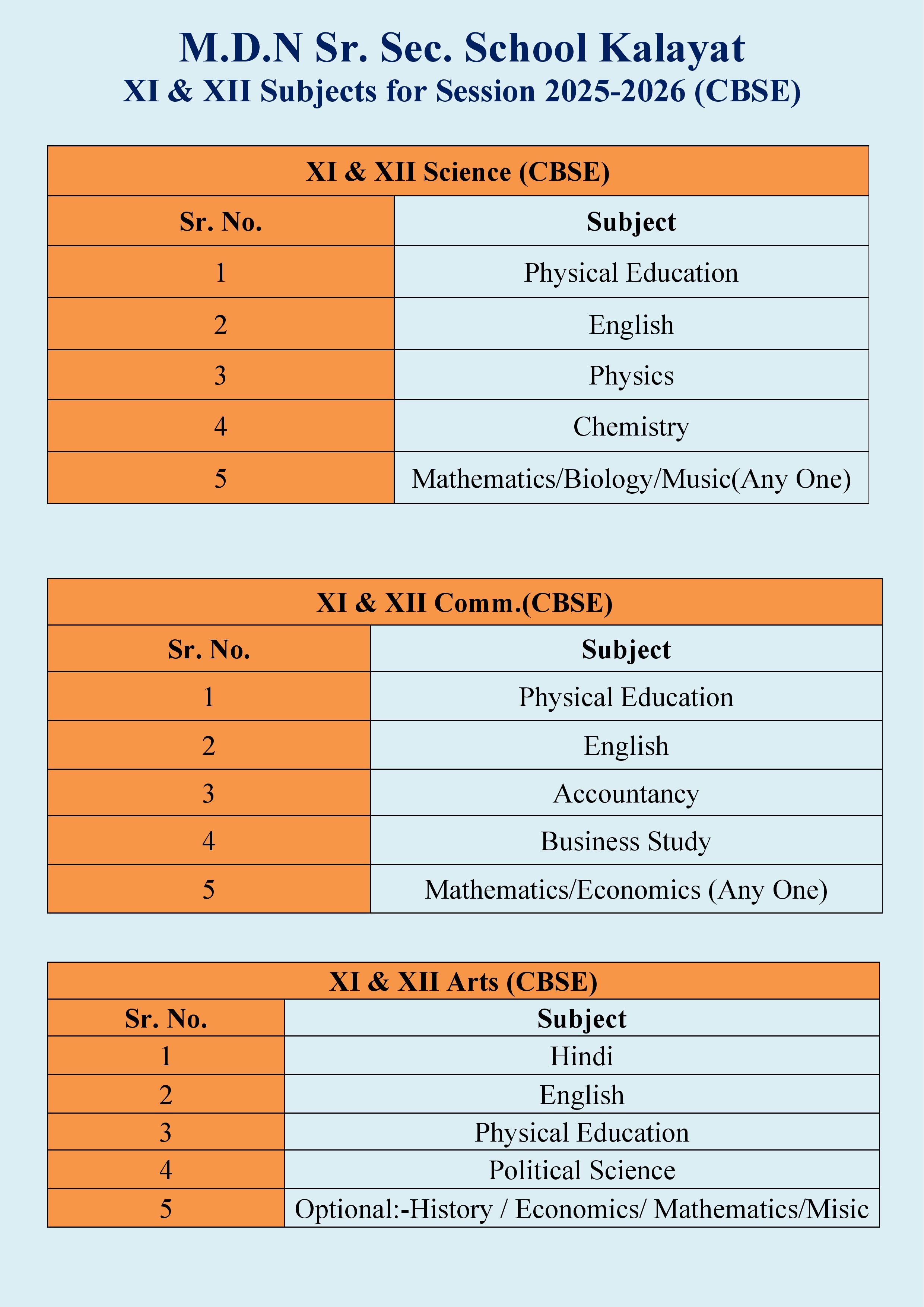 M.D.N Sr. Sec. School Kalayat
XI & XII Subjects for Session 2025-2026 (CBSE)

XI & XII Science (CBSE)

| Sr. No. | Subject |
|---|---|
| 1 | Physical Education |
| 2 | English |
| 3 | Physics |
| 4 | Chemistry |
| 5 | Mathematics/Biology/Music(Any One) |

XI & XII Comm.(CBSE)

| Sr. No. | Subject |
|---|---|
| 1 | Physical Education |
| 2 | English |
| 3 | Accountancy |
| 4 | Business Study |
| 5 | Mathematics/Economics (Any One) |

XI & XII Arts (CBSE)

| Sr. No. | Subject |
|---|---|
| 1 | Hindi |
| 2 | English |
| 3 | Physical Education |
| 4 | Political Science |
| 5 | Optional:-History / Economics/ Mathematics/Misic |